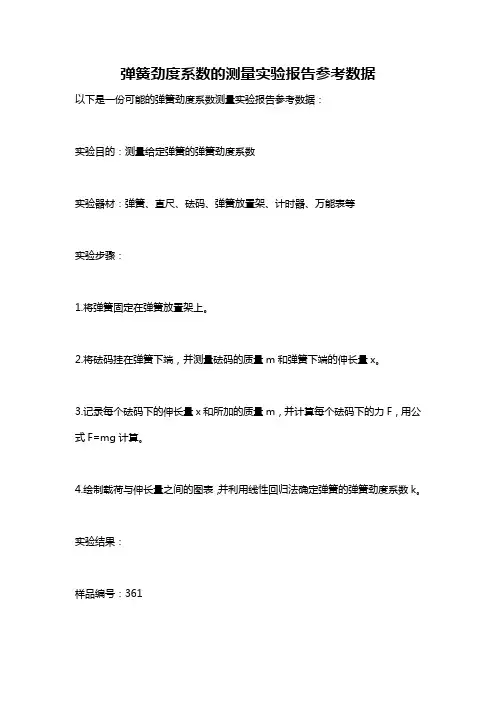 弹簧劲度系数的测量实验报告参考数据

以下是一份可能的弹簧劲度系数测量实验报告参考数据：

实验目的：测量给定弹簧的弹簧劲度系数

实验器材：弹簧、直尺、砝码、弹簧放置架、计时器、万能表等

实验步骤：

1.将弹簧固定在弹簧放置架上。

2.将砝码挂在弹簧下端，并测量砝码的质量 m 和弹簧下端的伸长量 x。

3.记录每个砝码下的伸长量 x 和所加的质量 m，并计算每个砝码下的力 F，用公式 F=mg 计算。

4.绘制载荷与伸长量之间的图表，并利用线性回归法确定弹簧的弹簧劲度系数 k。

实验结果：

样品编号：361